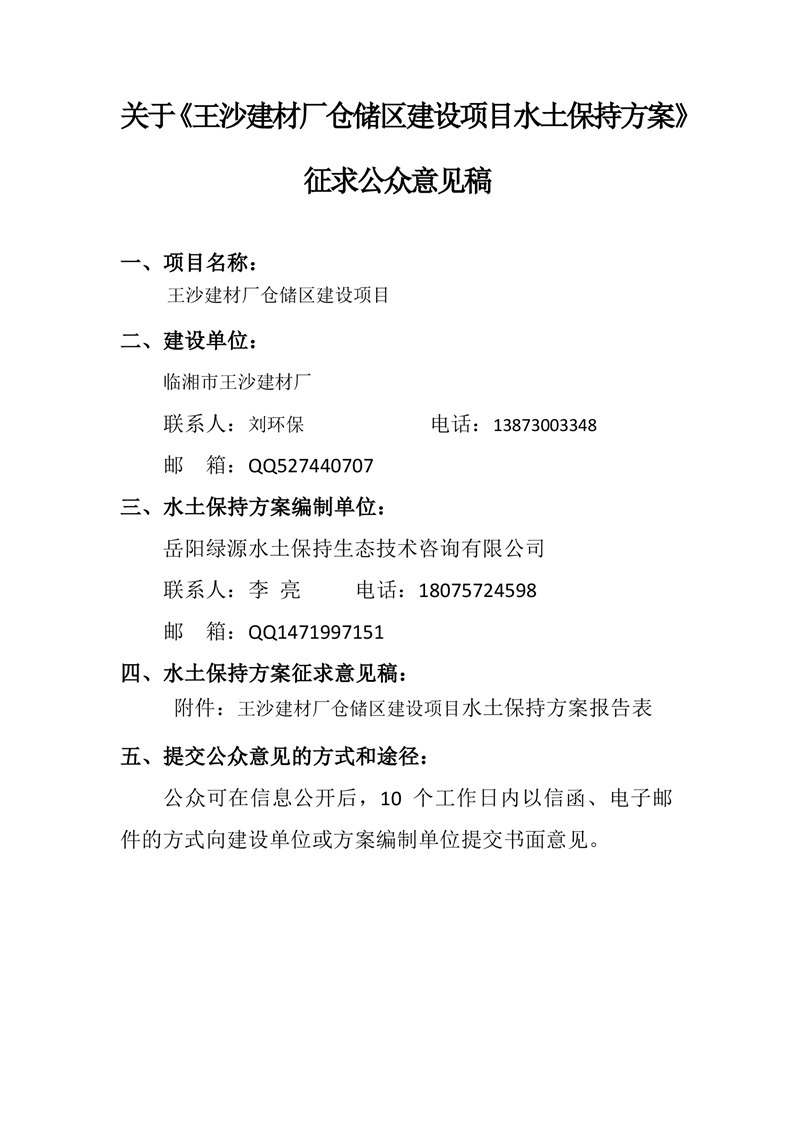 关于《王沙建材厂仓储区建设项目水土保持方案》

征求公众意见稿

一、项目名称：

王沙建材厂仓储区建设项目

二、建设单位：

临湘市王沙建材厂

联系人：刘环保 电话：13873003348

邮 箱：QQ527440707

三、水土保持方案编制单位：

岳阳绿源水土保持生态技术咨询有限公司

联系人：李 亮 电话：18075724598

邮 箱：QQ1471997151

四、水土保持方案征求意见稿：

附件：王沙建材厂仓储区建设项目水土保持方案报告表

五、提交公众意见的方式和途径：

公众可在信息公开后，10 个工作日内以信函、电子邮件的方式向建设单位或方案编制单位提交书面意见。